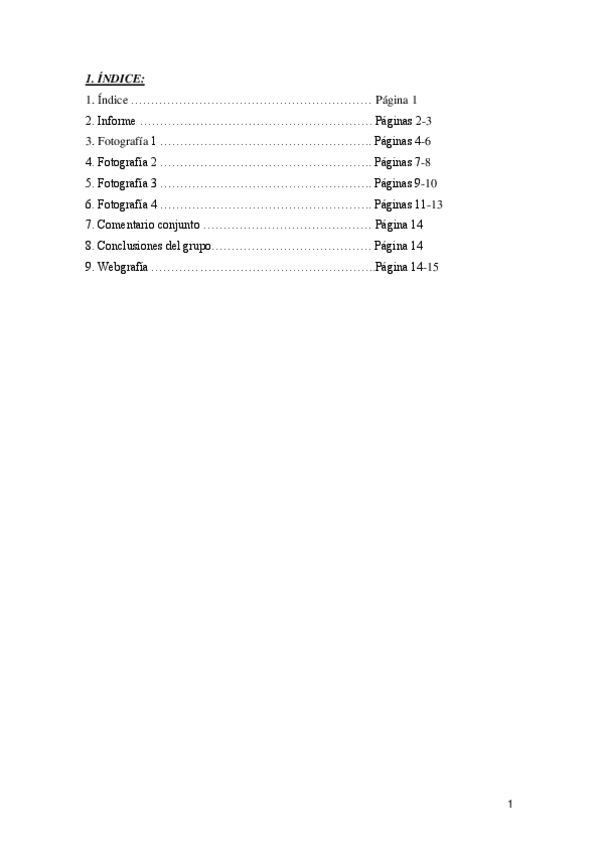 1. ÍNDICE:

1. Índice Página 1
2. Informe Páginas 2-3
3. Fotografía 1 Páginas 4-6
4. Fotografía 2 Páginas 7-8
5. Fotografía 3 Páginas 9-10
6. Fotografía 4 Páginas 11-13
7. Comentario conjunto Página 14
8. Conclusiones del grupo Página 14
9. Webgrafía Página 14-15

1